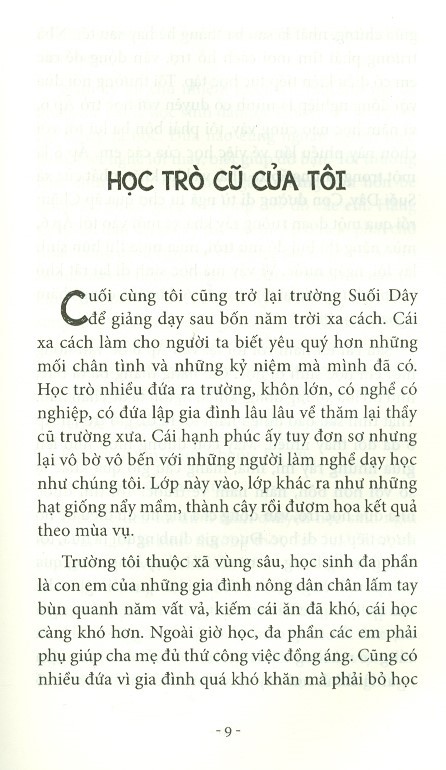 HỌC TRÒ CŨ CỦA TÔI

Cuối cùng tôi cũng trở lại trường Suối Dây để giảng dạy sau bốn năm trời xa cách. Cái xa cách làm cho người ta biết yêu quý hơn những mối chân tình và những kỷ niệm mà mình đã có. Học trò nhiều đứa ra trường, khôn lớn, có nghề có nghiệp, có đứa lập gia đình lâu lâu về thăm lại thầy cũ trường xưa. Cái hạnh phúc ấy tuy đơn sơ nhưng lại vô bờ vô bến với những người làm nghề dạy học như chúng tôi. Lớp này vào, lớp khác ra như những hạt giống nẩy mầm, thành cây rồi đươm hoa kết quả theo mùa vụ.

Trường tôi thuộc xã vùng sâu, học sinh đa phần là con em của những gia đình nông dân chân lấm tay bùn quanh năm vất vả, kiếm cái ăn đã khó, cái học càng khó hơn. Ngoài giờ học, đa phần các em phải phụ giúp cha mẹ đủ thứ công việc đồng áng. Cũng có nhiều đứa vì gia đình quá khó khăn mà phải bỏ học

- 9 -